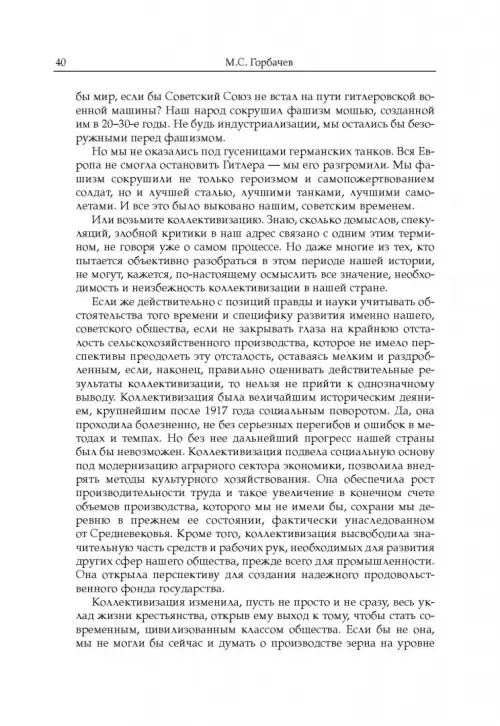 40 М.С. Горбачев

бы мир, если бы Советский Союз не встал на пути гитлеровской военной машины? Наш народ сокрушил фашизм мощью, созданной им в 20–30-е годы. Не будь индустриализации, мы остались бы безоружными перед фашизмом.

Но мы не оказались под гусеницами германских танков. Вся Европа не смогла остановить Гитлера — мы его разгромили. Мы фашизм сокрушили не только героизмом и самопожертвованием солдат, но и лучшей сталью, лучшими танками, лучшими самолетами. И все это было выковано нашим, советским временем.

Или возьмите коллективизацию. Знаю, сколько домыслов, спекуляций, злобной критики в наш адрес связано с одним этим термином, не говоря уже о самом процессе. Но даже многие из тех, кто пытается объективно разобраться в этом периоде нашей истории, не могут, кажется, по-настоящему осмыслить все значение, необходимость и неизбежность коллективизации в нашей стране.

Если же действительно с позиций правды и науки учитывать обстоятельства того времени и специфику развития именно нашего, советского общества, если не закрывать глаза на крайнюю отсталость сельскохозяйственного производства, которое не имело перспективы преодолеть эту отсталость, оставаясь мелким и раздробленным, если, наконец, правильно оценивать действительные результаты коллективизации, то нельзя не прийти к однозначному выводу. Коллективизация была величайшим историческим деянием, крупнейшим после 1917 года социальным поворотом. Да, она проходила болезненно, не без серьезных перегибов и ошибок в методах и темпах. Но без нее дальнейший прогресс нашей страны был бы невозможен. Коллективизация подвела социальную основу под модернизацию аграрного сектора экономики, позволила внедрять методы культурного хозяйствования. Она обеспечила рост производительности труда и такое увеличение в конечном счете объемов производства, которого мы не имели бы, сохрани мы деревню в прежнем ее состоянии, фактически унаследованном от Средневековья. Кроме того, коллективизация высвободила значительную часть средств и рабочих рук, необходимых для развития других сфер нашего общества, прежде всего для промышленности. Она открыла перспективу для создания надежного продовольственного фонда государства.

Коллективизация изменила, пусть не просто и не сразу, весь уклад жизни крестьянства, открыв ему выход к тому, чтобы стать современным, цивилизованным классом общества. Если бы не она, мы не могли бы сейчас и думать о производстве зерна на уровне